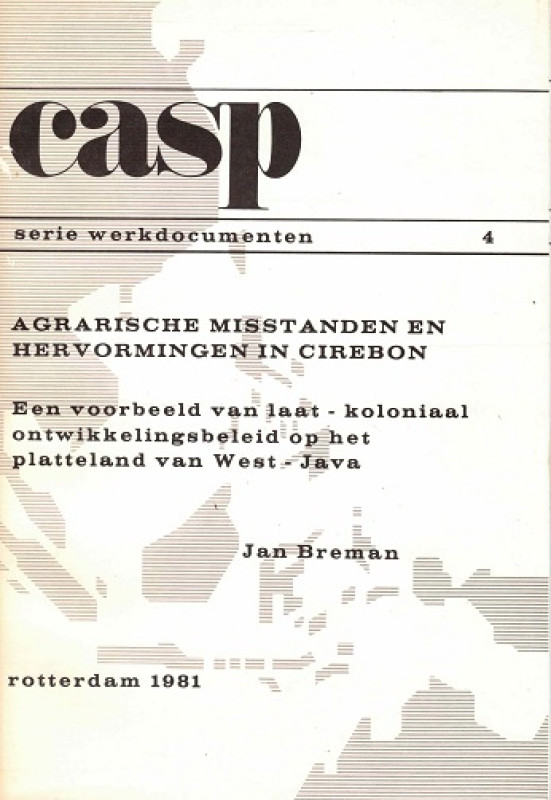 casp

serie werkdocumenten 4

AGRARISCHE MISSTANDEN EN HERVORMINGEN IN CIREBON

Een voorbeeld van laat - koloniaal ontwikkelingsbeleid op het platteland van West - Java

Jan Breman

rotterdam 1981